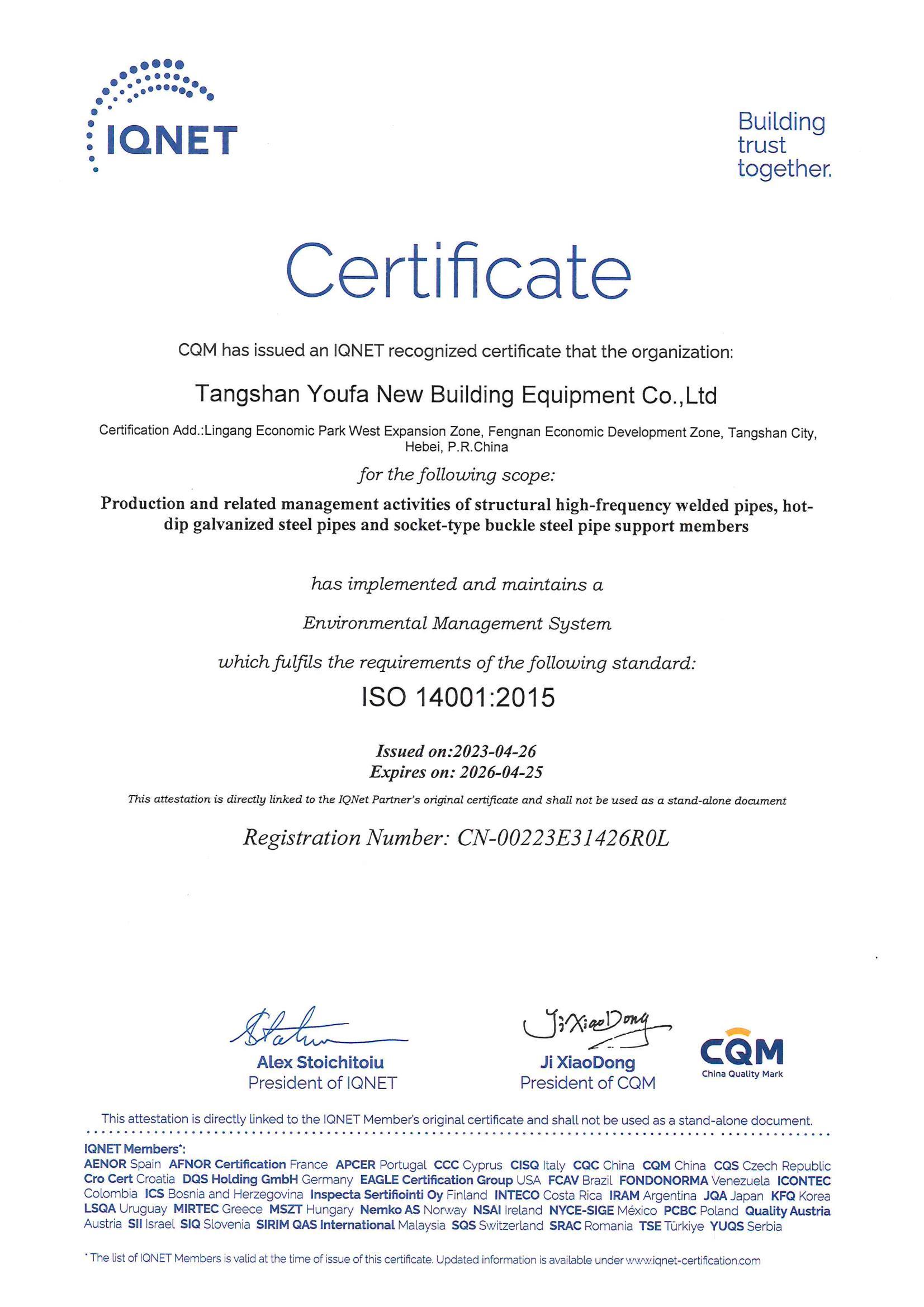 IQNET

Building trust together.

Certificate

CQM has issued an IQNET recognized certificate that the organization:

Tangshan Youfa New Building Equipment Co.,Ltd

Certification Add.:Lingang Economic Park West Expansion Zone, Fengnan Economic Development Zone, Tangshan City, Hebei, P.R.China

for the following scope:

Production and related management activities of structural high-frequency welded pipes, hot-dip galvanized steel pipes and socket-type buckle steel pipe support members

has implemented and maintains a

Environmental Management System

which fulfils the requirements of the following standard:

ISO 14001:2015

Issued on:2023-04-26
Expires on: 2026-04-25

This attestation is directly linked to the IQNet Partner's original certificate and shall not be used as a stand-alone document

Registration Number: CN-00223E31426R0L

Alex Stoichitoiu
President of IQNET

Ji XiaoDong
Ji XiaoDong
President of CQM

CQM
China Quality Mark

This attestation is directly linked to the IQNET Member's original certificate and shall not be used as a stand-alone document.

IQNET Members*:
AENOR Spain AFNOR Certification France APCER Portugal CCC Cyprus CISQ Italy CQC China CQM China CQS Czech Republic Cro Cert Croatia DQS Holding GmbH Germany EAGLE Certification Group USA FCAV Brazil FONDONORMA Venezuela ICONTEC Colombia ICS Bosnia and Herzegovina Inspecta Sertifiointi Oy Finland INTECO Costa Rica IRAM Argentina JQA Japan KFQ Korea LSQA Uruguay MIRTEC Greece MSZT Hungary Nemko AS Norway NSAI Ireland NYCE-SIGE México PCBC Poland Quality Austria Austria SII Israel SIQ Slovenia SIRIM QAS International Malaysia SQS Switzerland SRAC Romania TSE Türkiye YUQS Serbia

* The list of IQNET Members is valid at the time of issue of this certificate. Updated information is available under www.iqnet-certification.com